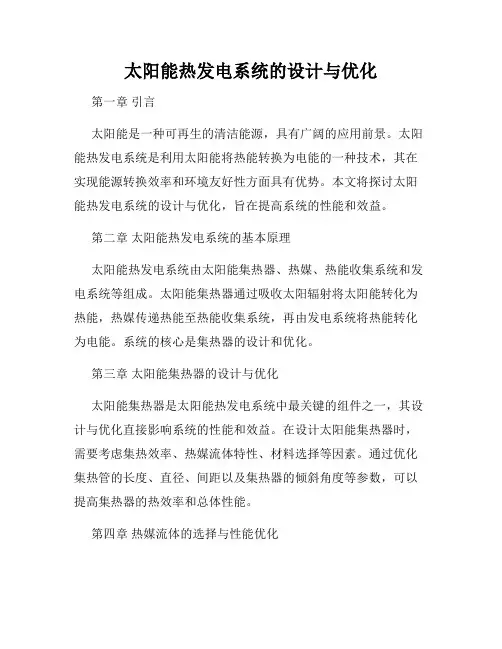 太阳能热发电系统的设计与优化

第一章 引言

太阳能是一种可再生的清洁能源，具有广阔的应用前景。太阳能热发电系统是利用太阳能将热能转换为电能的一种技术，其在实现能源转换效率和环境友好性方面具有优势。本文将探讨太阳能热发电系统的设计与优化，旨在提高系统的性能和效益。

第二章 太阳能热发电系统的基本原理

太阳能热发电系统由太阳能集热器、热媒、热能收集系统和发电系统等组成。太阳能集热器通过吸收太阳辐射将太阳能转化为热能，热媒传递热能至热能收集系统，再由发电系统将热能转化为电能。系统的核心是集热器的设计和优化。

第三章 太阳能集热器的设计与优化

太阳能集热器是太阳能热发电系统中最关键的组件之一，其设计与优化直接影响系统的性能和效益。在设计太阳能集热器时，需要考虑集热效率、热媒流体特性、材料选择等因素。通过优化集热管的长度、直径、间距以及集热器的倾斜角度等参数，可以提高集热器的热效率和总体性能。

第四章 热媒流体的选择与性能优化